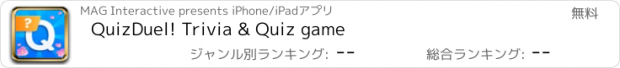 ?
Q

MAG Interactive presents iPhone/iPadアプリ
無料
QuizDuel! Trivia & Quiz game
ジャンル別ランキング: --
総合ランキング: --